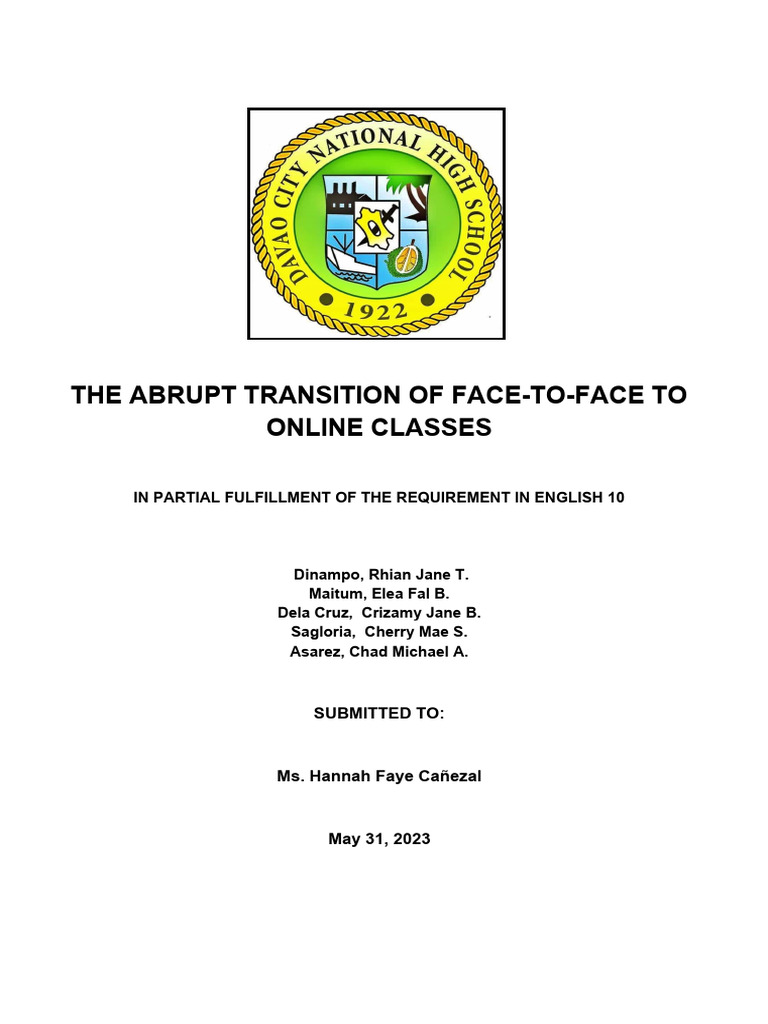 DAVAO CITY NATIONAL HIGH SCHOOL
1922

THE ABRUPT TRANSITION OF FACE-TO-FACE TO ONLINE CLASSES

IN PARTIAL FULFILLMENT OF THE REQUIREMENT IN ENGLISH 10

Dinampo, Rhian Jane T.
Maitum, Elea Fal B.
Dela Cruz, Crizamy Jane B.
Sagloria, Cherry Mae S.
Asarez, Chad Michael A.

SUBMITTED TO:

Ms. Hannah Faye Cañezal

May 31, 2023